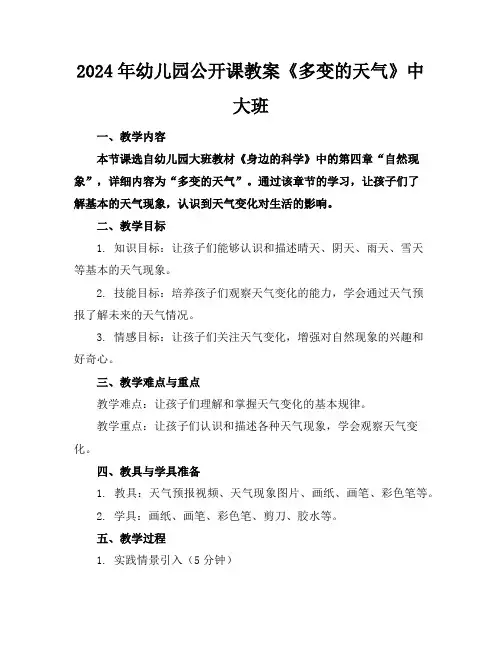 2024年幼儿园公开课教案《多变的天气》中大班

一、教学内容

本节课选自幼儿园大班教材《身边的科学》中的第四章“自然现象”，详细内容为“多变的天气”。通过该章节的学习，让孩子们了解基本的天气现象，认识到天气变化对生活的影响。

二、教学目标

1. 知识目标：让孩子们能够认识和描述晴天、阴天、雨天、雪天等基本的天气现象。

2. 技能目标：培养孩子们观察天气变化的能力，学会通过天气预报了解未来的天气情况。

3. 情感目标：让孩子们关注天气变化，增强对自然现象的兴趣和好奇心。

三、教学难点与重点

教学难点：让孩子们理解和掌握天气变化的基本规律。

教学重点：让孩子们认识和描述各种天气现象，学会观察天气变化。

四、教具与学具准备

1. 教具：天气预报视频、天气现象图片、画纸、画笔、彩色笔等。

2. 学具：画纸、画笔、彩色笔、剪刀、胶水等。

五、教学过程

1. 实践情景引入（5分钟）